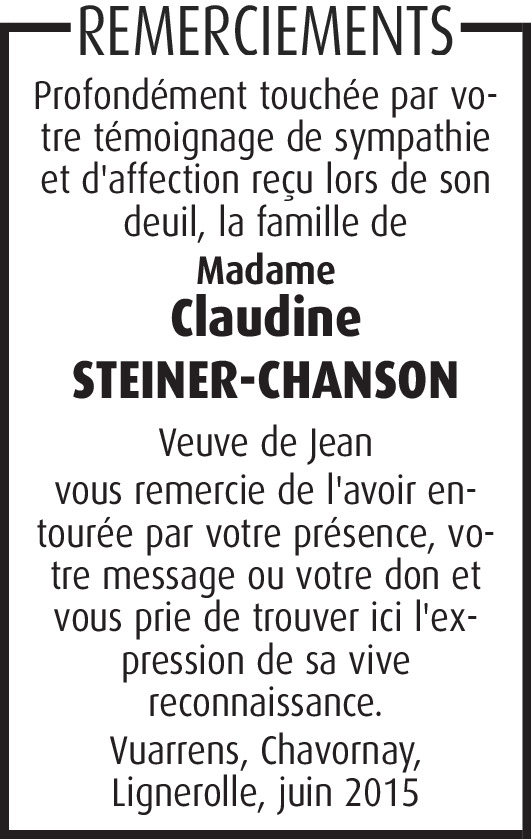 REMERCIEMENTS

Profondément touchée par votre témoignage de sympathie et d'affection reçu lors de son deuil, la famille de

Madame
Claudine
STEINER-CHANSON

Veuve de Jean
vous remercie de l'avoir entourée par votre présence, votre message ou votre don et vous prie de trouver ici l'expression de sa vive reconnaissance.

Vuarrens, Chavornay, Lignerolle, juin 2015